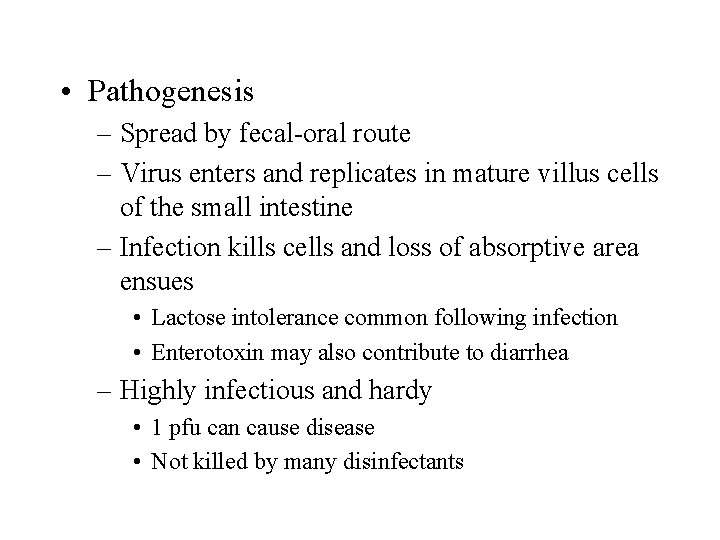 • Pathogenesis
– Spread by fecal-oral route
– Virus enters and replicates in mature villus cells of the small intestine
– Infection kills cells and loss of absorptive area ensues
• Lactose intolerance common following infection
• Enterotoxin may also contribute to diarrhea
– Highly infectious and hardy
• 1 pfu can cause disease
• Not killed by many disinfectants